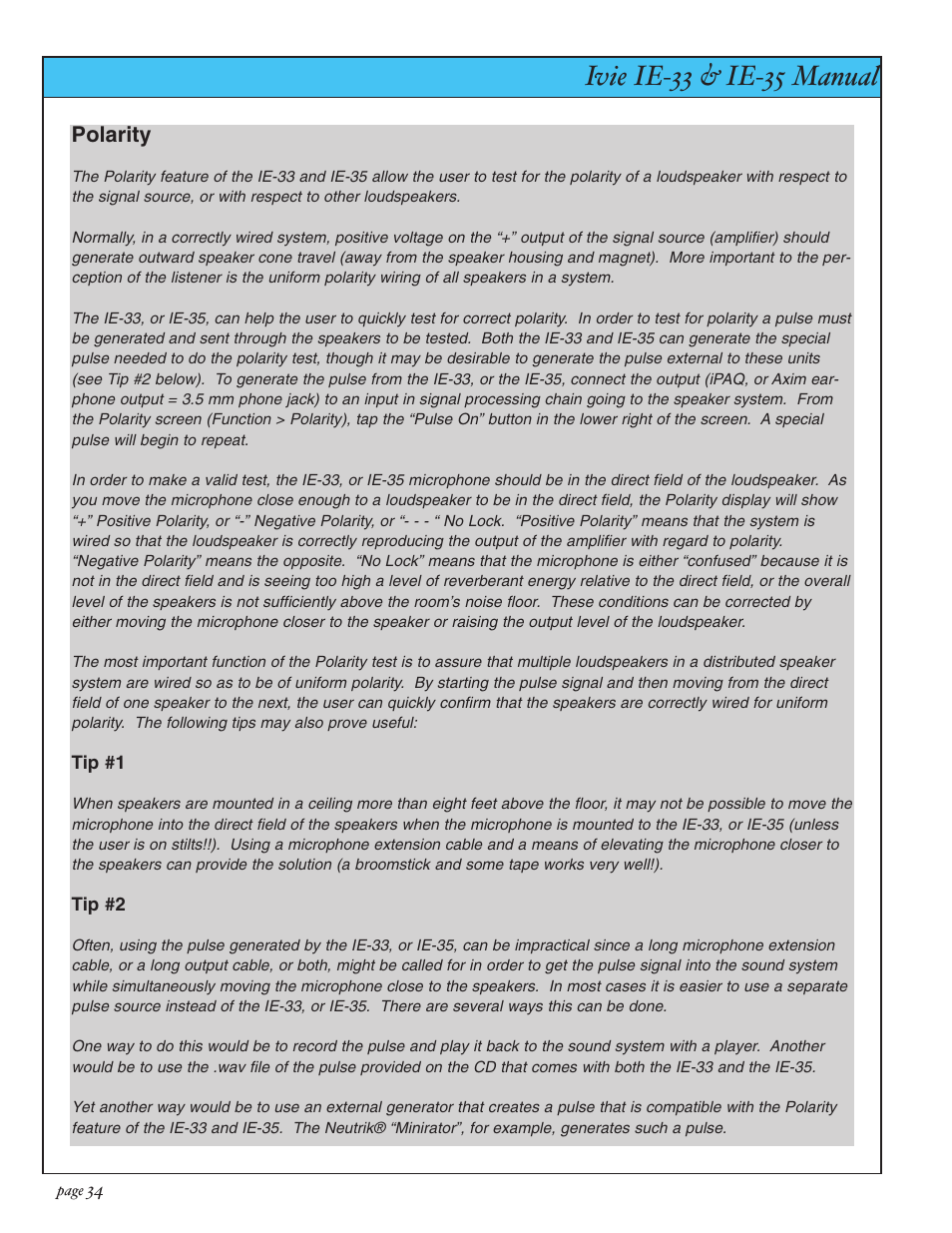 Ivie IE-33 & IE-35 Manual

Polarity

The Polarity feature of the IE-33 and IE-35 allow the user to test for the polarity of a loudspeaker with respect to the signal source, or with respect to other loudspeakers.

Normally, in a correctly wired system, positive voltage on the “+” output of the signal source (amplifier) should generate outward speaker cone travel (away from the speaker housing and magnet). More important to the perception of the listener is the uniform polarity wiring of all speakers in a system.

The IE-33, or IE-35, can help the user to quickly test for correct polarity. In order to test for polarity a pulse must be generated and sent through the speakers to be tested. Both the IE-33 and IE-35 can generate the special pulse needed to do the polarity test, though it may be desirable to generate the pulse external to these units (see Tip #2 below). To generate the pulse from the IE-33, or the IE-35, connect the output (iPAQ, or Axim earphone output = 3.5 mm phone jack) to an input in signal processing chain going to the speaker system. From the Polarity screen (Function > Polarity), tap the “Pulse On” button in the lower right of the screen. A special pulse will begin to repeat.

In order to make a valid test, the IE-33, or IE-35 microphone should be in the direct field of the loudspeaker. As you move the microphone close enough to a loudspeaker to be in the direct field, the Polarity display will show “+” Positive Polarity, or “-” Negative Polarity, or “- - - “ No Lock. “Positive Polarity” means that the system is wired so that the loudspeaker is correctly reproducing the output of the amplifier with regard to polarity. “Negative Polarity” means the opposite. “No Lock” means that the microphone is either “confused” because it is not in the direct field and is seeing too high a level of reverberant energy relative to the direct field, or the overall level of the speakers is not sufficiently above the room’s noise floor. These conditions can be corrected by either moving the microphone closer to the speaker or raising the output level of the loudspeaker.

The most important function of the Polarity test is to assure that multiple loudspeakers in a distributed speaker system are wired so as to be of uniform polarity. By starting the pulse signal and then moving from the direct field of one speaker to the next, the user can quickly confirm that the speakers are correctly wired for uniform polarity. The following tips may also prove useful:

Tip #1

When speakers are mounted in a ceiling more than eight feet above the floor, it may not be possible to move the microphone into the direct field of the speakers when the microphone is mounted to the IE-33, or IE-35 (unless the user is on stilts!!). Using a microphone extension cable and a means of elevating the microphone closer to the speakers can provide the solution (a broomstick and some tape works very well!).

Tip #2

Often, using the pulse generated by the IE-33, or IE-35, can be impractical since a long microphone extension cable, or a long output cable, or both, might be called for in order to get the pulse signal into the sound system while simultaneously moving the microphone close to the speakers. In most cases it is easier to use a separate pulse source instead of the IE-33, or IE-35. There are several ways this can be done.

One way to do this would be to record the pulse and play it back to the sound system with a player. Another would be to use the .wav file of the pulse provided on the CD that comes with both the IE-33 and the IE-35.

Yet another way would be to use an external generator that creates a pulse that is compatible with the Polarity feature of the IE-33 and IE-35. The Neutrik® “Minirator”, for example, generates such a pulse.

page 34